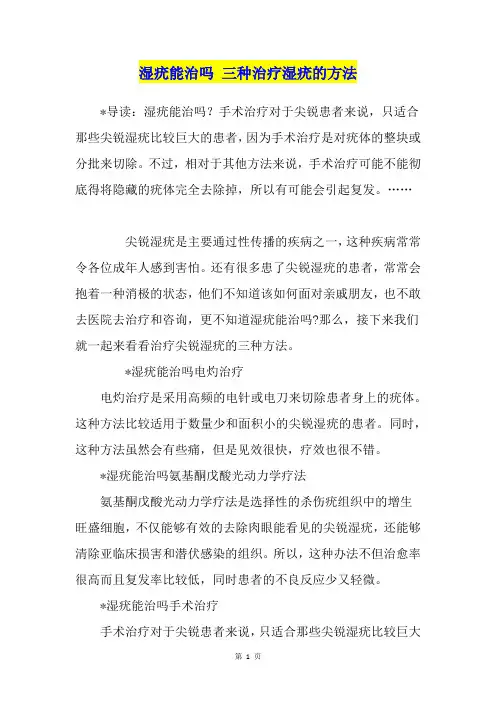 湿疣能治吗 三种治疗湿疣的方法

*导读：湿疣能治吗？手术治疗对于尖锐患者来说，只适合那些尖锐湿疣比较巨大的患者，因为手术治疗是对疣体的整块或分批来切除。不过，相对于其他方法来说，手术治疗可能不能彻底得将隐藏的疣体完全去除掉，所以有可能会引起复发。……

尖锐湿疣是主要通过性传播的疾病之一，这种疾病常常令各位成年人感到害怕。还有很多患了尖锐湿疣的患者，常常会抱着一种消极的状态，他们不知道该如何面对亲戚朋友，也不敢去医院去治疗和咨询，更不知道湿疣能治吗?那么，接下来我们就一起来看看治疗尖锐湿疣的三种方法。

*湿疣能治吗电灼治疗

电灼治疗是采用高频的电针或电刀来切除患者身上的疣体。这种方法比较适用于数量少和面积小的尖锐湿疣的患者。同时，这种方法虽然会有些痛，但是见效很快，疗效也很不错。

*湿疣能治吗氨基酮戊酸光动力学疗法

氨基酮戊酸光动力学疗法是选择性的杀伤疣组织中的增生旺盛细胞，不仅能够有效的去除肉眼能看见的尖锐湿疣，还能够清除亚临床损害和潜伏感染的组织。所以，这种办法不但治愈率很高而且复发率比较低，同时患者的不良反应少又轻微。

*湿疣能治吗手术治疗

手术治疗对于尖锐患者来说，只适合那些尖锐湿疣比较巨大

第 1 页